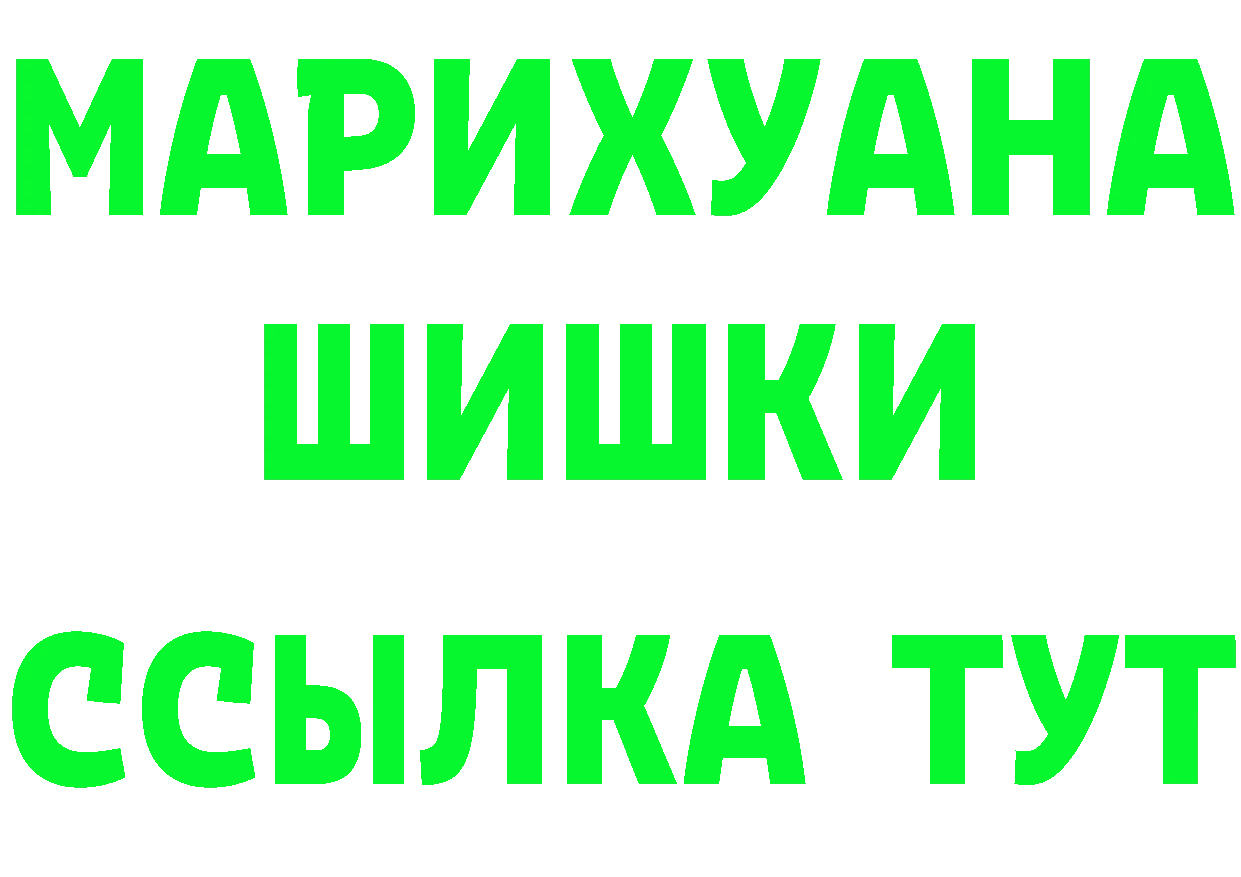 МАРИХУАНА
ШИШКИ
ССЫЛКА ТУТ